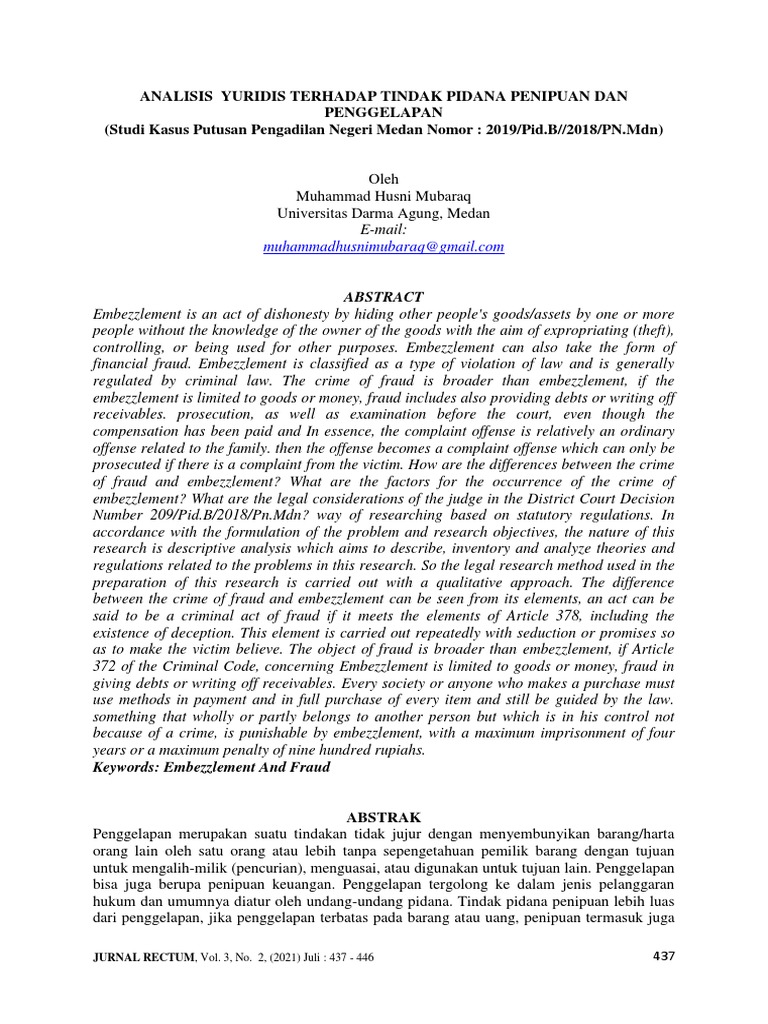 ANALISIS YURIDIS TERHADAP TINDAK PIDANA PENIPUAN DAN PENGGELAPAN
(Studi Kasus Putusan Pengadilan Negeri Medan Nomor : 2019/Pid.B//2018/PN.Mdn)

Oleh
Muhammad Husni Mubaraq
Universitas Darma Agung, Medan
E-mail:
muhammadhusnimubaraq@gmail.com

ABSTRACT
Embezzlement is an act of dishonesty by hiding other people's goods/assets by one or more people without the knowledge of the owner of the goods with the aim of expropriating (theft), controlling, or being used for other purposes. Embezzlement can also take the form of financial fraud. Embezzlement is classified as a type of violation of law and is generally regulated by criminal law. The crime of fraud is broader than embezzlement, if the embezzlement is limited to goods or money, fraud includes also providing debts or writing off receivables. prosecution, as well as examination before the court, even though the compensation has been paid and In essence, the complaint offense is relatively an ordinary offense related to the family. then the offense becomes a complaint offense which can only be prosecuted if there is a complaint from the victim. How are the differences between the crime of fraud and embezzlement? What are the factors for the occurrence of the crime of embezzlement? What are the legal considerations of the judge in the District Court Decision Number 209/Pid.B/2018/Pn.Mdn? way of researching based on statutory regulations. In accordance with the formulation of the problem and research objectives, the nature of this research is descriptive analysis which aims to describe, inventory and analyze theories and regulations related to the problems in this research. So the legal research method used in the preparation of this research is carried out with a qualitative approach. The difference between the crime of fraud and embezzlement can be seen from its elements, an act can be said to be a criminal act of fraud if it meets the elements of Article 378, including the existence of deception. This element is carried out repeatedly with seduction or promises so as to make the victim believe. The object of fraud is broader than embezzlement, if Article 372 of the Criminal Code, concerning Embezzlement is limited to goods or money, fraud in giving debts or writing off receivables. Every society or anyone who makes a purchase must use methods in payment and in full purchase of every item and still be guided by the law. something that wholly or partly belongs to another person but which is in his control not because of a crime, is punishable by embezzlement, with a maximum imprisonment of four years or a maximum penalty of nine hundred rupiahs.
Keywords: Embezzlement And Fraud

ABSTRAK
Penggelapan merupakan suatu tindakan tidak jujur dengan menyembunyikan barang/harta orang lain oleh satu orang atau lebih tanpa sepengetahuan pemilik barang dengan tujuan untuk mengalih-milik (pencurian), menguasai, atau digunakan untuk tujuan lain. Penggelapan bisa juga berupa penipuan keuangan. Penggelapan tergolong ke dalam jenis pelanggaran hukum dan umumnya diatur oleh undang-undang pidana. Tindak pidana penipuan lebih luas dari penggelapan, jika penggelapan terbatas pada barang atau uang, penipuan termasuk juga

JURNAL RECTUM, Vol. 3, No. 2, (2021) Juli : 437 - 446
437